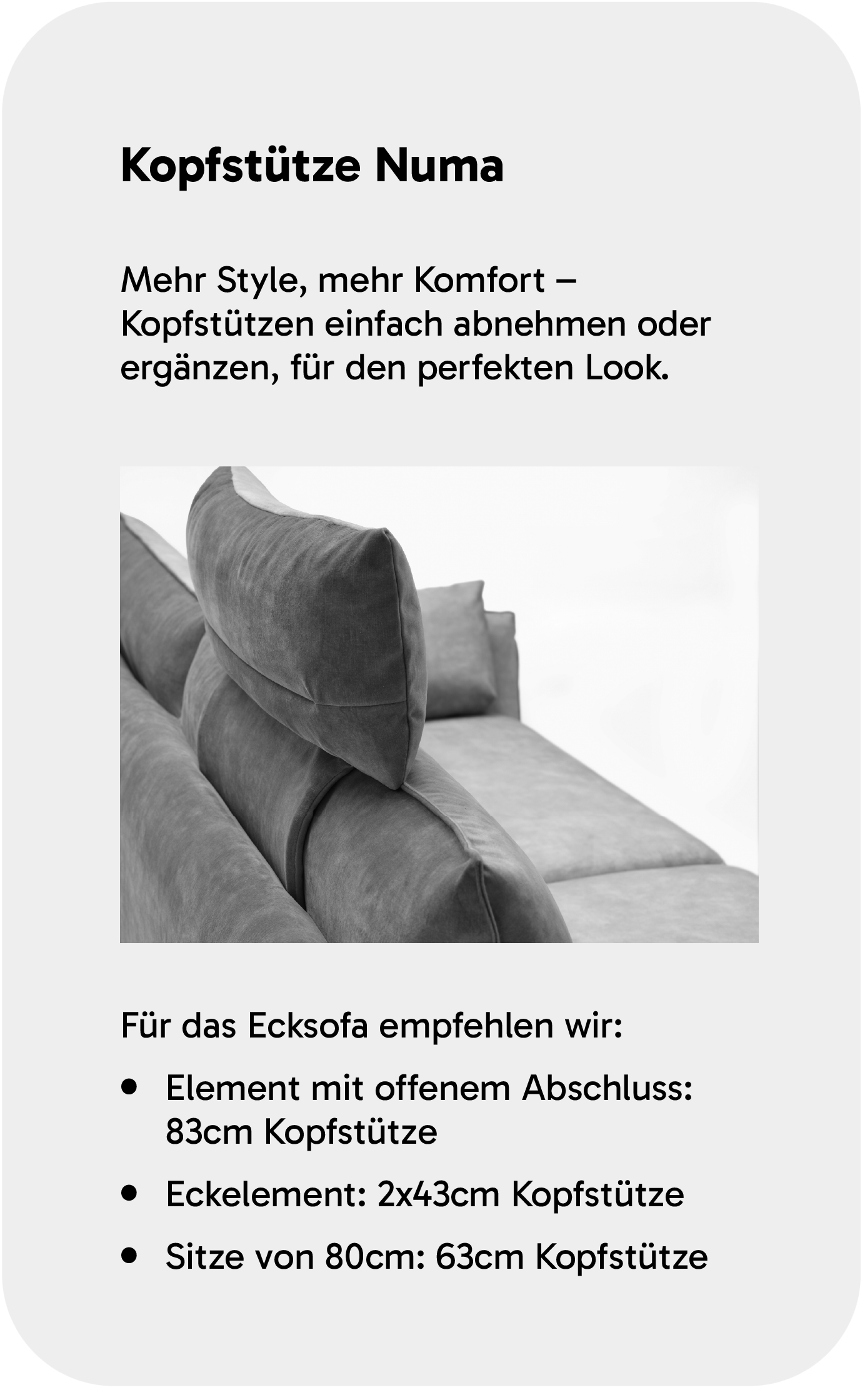 Kopfstütze Numa

Mehr Style, mehr Komfort – Kopfstützen einfach abnehmen oder ergänzen, für den perfekten Look.

Für das Ecksofa empfehlen wir:

• Element mit offenem Abschluss: 83cm Kopfstütze
• Eckelement: 2x43cm Kopfstütze
• Sitze von 80cm: 63cm Kopfstütze